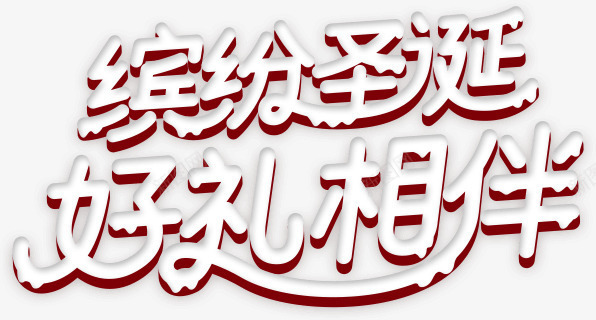 缤纷圣诞
好礼相伴